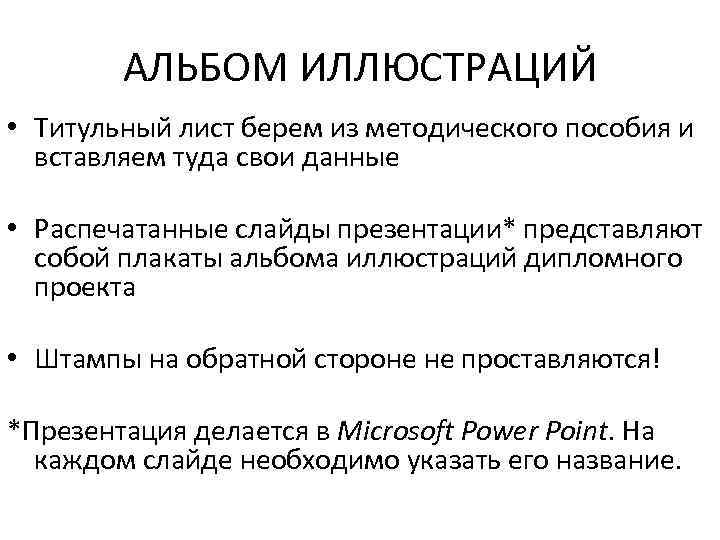 АЛЬБОМ ИЛЛЮСТРАЦИЙ

• Титульный лист берем из методического пособия и вставляем туда свои данные

• Распечатанные слайды презентации* представляют собой плакаты альбома иллюстраций дипломного проекта

• Штампы на обратной стороне не проставляются!

*Презентация делается в Microsoft Power Point. На каждом слайде необходимо указать его название.